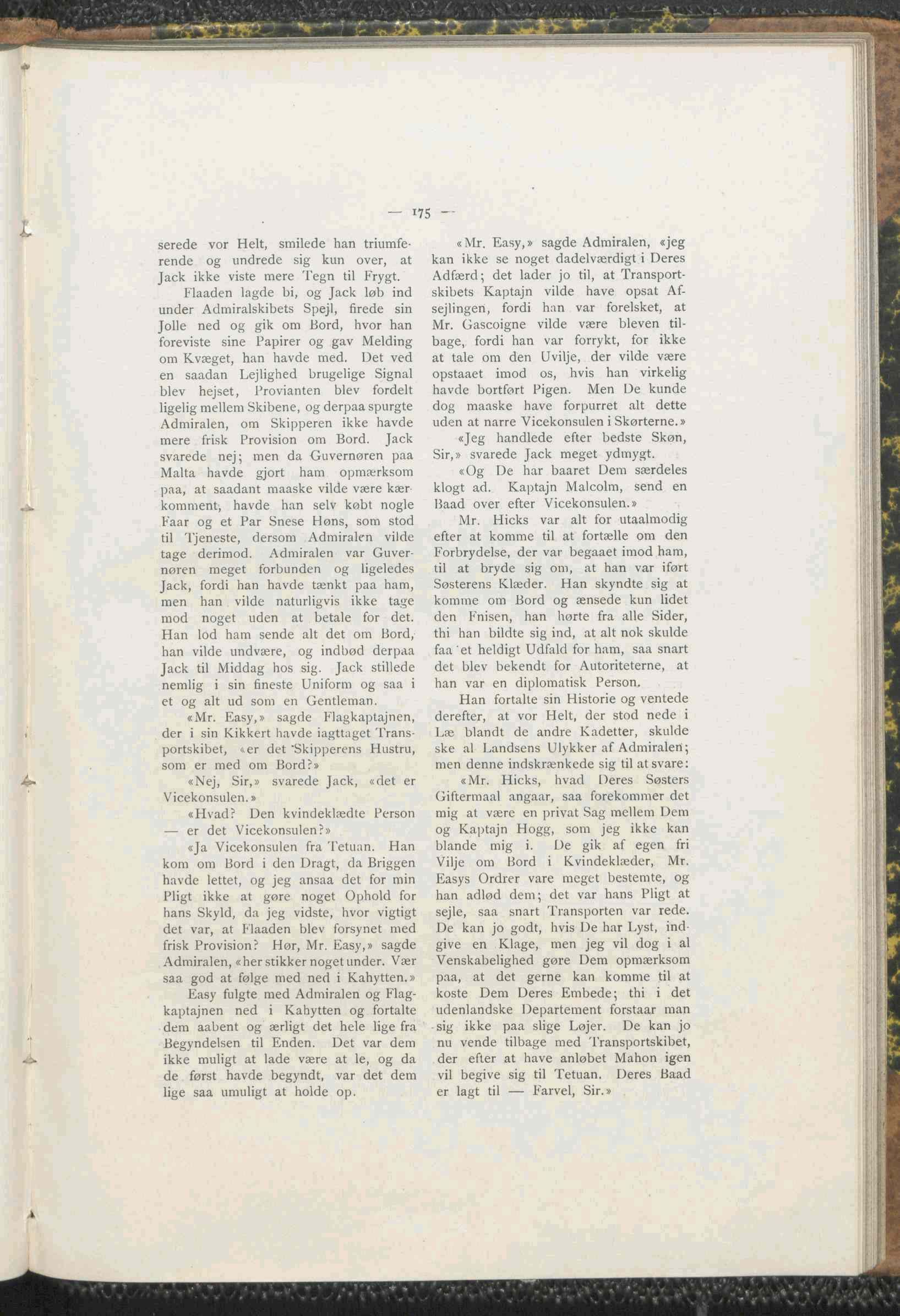 — 175 —

serede vor Helt, smilede han triumferende og undrede sig kun over, at Jack ikke viste mere Tegn til Frygt.

Flaaden lagde bi, og Jack løb ind under Admiralskibets Spejl, firede sin Jolle ned og gik om Bord, hvor han foreviste sine Papirer og gav Melding om Kvæget, han havde med. Det ved en saadan Lejlighed brugelige Signal blev hejset, Provianten blev fordelt ligelig mellem Skibene, og derpaa spurgte Admiralen, om Skipperen ikke havde mere frisk Provision om Bord. Jack svarede nej; men da Guvernøren paa Malta havde gjort ham opmærksom paa, at saadant maaske vilde være kærkomment, havde han selv købt nogle Faar og et Par Snese Høns, som stod til Tjeneste, dersom Admiralen vilde tage derimod. Admiralen var Guvernøren meget forbunden og ligeledes Jack, fordi han havde tænkt paa ham, men han vilde naturligvis ikke tage mod noget uden at betale for det. Han lod ham sende alt det om Bord, han vilde undvære, og indbød derpaa Jack til Middag hos sig. Jack stillede nemlig i sin fineste Uniform og saa i et og alt ud som en Gentleman.

«Mr. Easy,» sagde Flagkaptajnen, der i sin Kikkert havde iagttaget Transportskibet, «er det Skipperens Hustru, som er med om Bord?»

«Nej, Sir,» svarede Jack, «det er Vicekonsulen.»

«Hvad? Den kvindeklædte Person — er det Vicekonsulen?»

«Ja Vicekonsulen fra Tetuan. Han kom om Bord i den Dragt, da Briggen havde lettet, og jeg ansaa det for min Pligt ikke at gøre noget Ophold for hans Skyld, da jeg vidste, hvor vigtigt det var, at Flaaden blev forsynet med frisk Provision? Hør, Mr. Easy,» sagde Admiralen, «her stikker noget under. Vær saa god at følge med ned i Kahytten.»

Easy fulgte med Admiralen og Flagkaptajnen ned i Kahytten og fortalte dem aabent og ærligt det hele lige fra Begyndelsen til Enden. Det var dem ikke muligt at lade være at le, og da de først havde begyndt, var det dem lige saa umuligt at holde op.

«Mr. Easy,» sagde Admiralen, «jeg kan ikke se noget dadelværdigt i Deres Adfærd; det lader jo til, at Transportskibets Kaptajn vilde have opsat Afsejlingen, fordi han var forelsket, at Mr. Gascoigne vilde være bleven tilbage, fordi han var forrykt, for ikke at tale om den Uvilje, der vilde være opstaaet imod os, hvis han virkelig havde bortført Pigen. Men De kunde dog maaske have forpurret alt dette uden at narre Vicekonsulen i Skørterne.»

«Jeg handlede efter bedste Skøn, Sir,» svarede Jack meget ydmygt.

«Og De har baaret Dem særdeles klogt ad. Kaptajn Malcolm, send en Baad over efter Vicekonsulen.»

Mr. Hicks var alt for utaalmodig efter at komme til at fortælle om den Forbrydelse, der var begaaet imod ham, til at bryde sig om, at han var iført Søsterens Klæder. Han skyndte sig at komme om Bord og ænsede kun lidet den Fnisen, han hørte fra alle Sider, thi han bildte sig ind, at alt nok skulde faa et heldigt Udfald for ham, saa snart det blev bekendt for Autoriteterne, at han var en diplomatisk Person.

Han fortalte sin Historie og ventede derefter, at vor Helt, der stod nede i Læ blandt de andre Kadetter, skulde ske al Landsens Ulykker af Admiralen; men denne indskrænkede sig til at svare:

«Mr. Hicks, hvad Deres Søsters Giftermaal angaar, saa forekommer det mig at være en privat Sag mellem Dem og Kaptajn Hogg, som jeg ikke kan blande mig i. De gik af egen fri Vilje om Bord i Kvindeklæder, Mr. Easys Ordrer vare meget bestemte, og han adlød dem; det var hans Pligt at sejle, saa snart Transporten var rede. De kan jo godt, hvis De har Lyst, indgive en Klage, men jeg vil dog i al Venskabelighed gøre Dem opmærksom paa, at det gerne kan komme til at koste Dem Deres Embede; thi i det udenlandske Departement forstaar man sig ikke paa slige Løjer. De kan jo nu vende tilbage med Transportskibet, der efter at have anløbet Mahon igen vil begive sig til Tetuan. Deres Baad er lagt til — Farvel, Sir.»